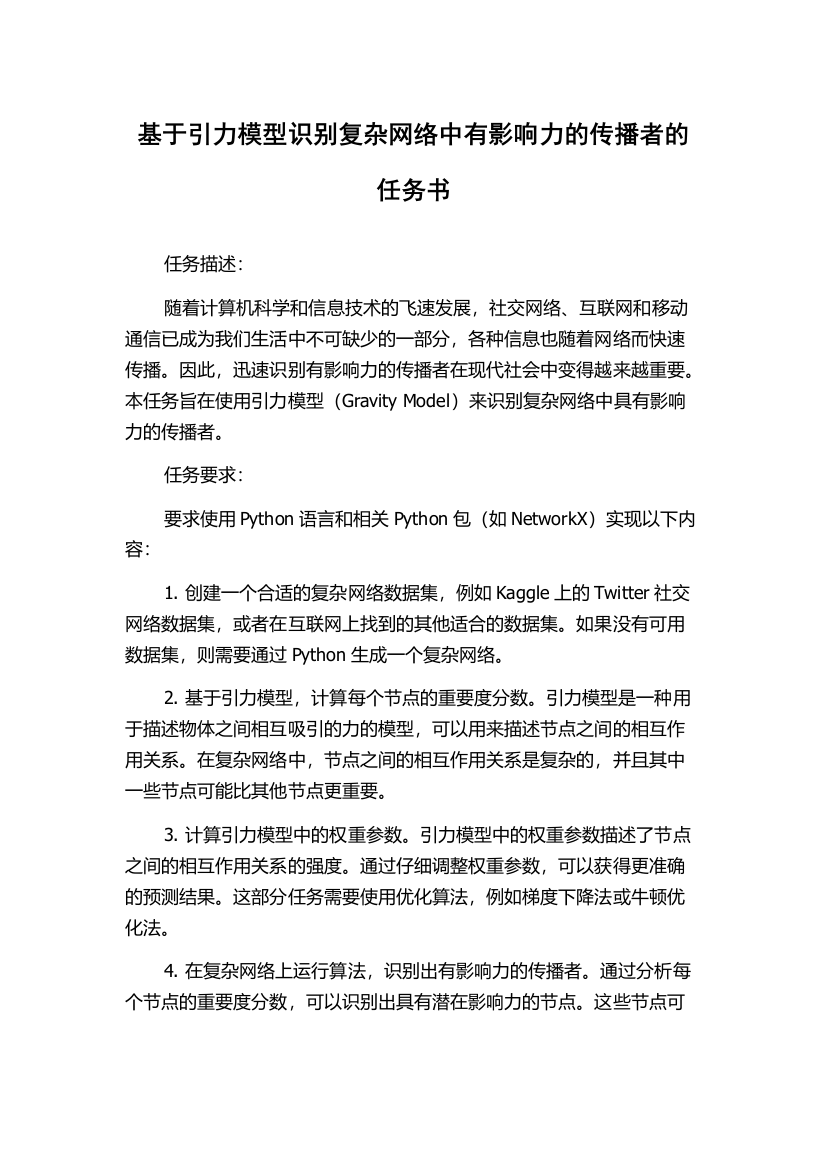 基于引力模型识别复杂网络中有影响力的传播者的任务书

任务描述：

随着计算机科学和信息技术的飞速发展，社交网络、互联网和移动通信已成为我们生活中不可缺少的一部分，各种信息也随着网络而快速传播。因此，迅速识别有影响力的传播者在现代社会中变得越来越重要。本任务旨在使用引力模型（Gravity Model）来识别复杂网络中具有影响力的传播者。

任务要求：

要求使用 Python 语言和相关 Python 包（如 NetworkX）实现以下内容：

1. 创建一个合适的复杂网络数据集，例如 Kaggle 上的 Twitter 社交网络数据集，或者在互联网上找到的其他适合的数据集。如果没有可用数据集，则需要通过 Python 生成一个复杂网络。

2. 基于引力模型，计算每个节点的重要度分数。引力模型是一种用于描述物体之间相互吸引的力的模型，可以用来描述节点之间的相互作用关系。在复杂网络中，节点之间的相互作用关系是复杂的，并且其中一些节点可能比其他节点更重要。

3. 计算引力模型中的权重参数。引力模型中的权重参数描述了节点之间的相互作用关系的强度。通过仔细调整权重参数，可以获得更准确的预测结果。这部分任务需要使用优化算法，例如梯度下降法或牛顿优化法。

4. 在复杂网络上运行算法，识别出有影响力的传播者。通过分析每个节点的重要度分数，可以识别出具有潜在影响力的节点。这些节点可